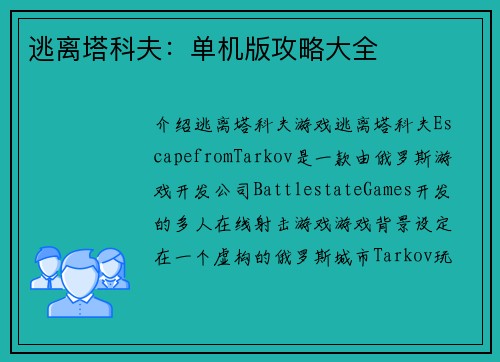 逃离塔科夫：单机版攻略大全

介绍逃离塔科夫游戏逃离塔科夫EscapefromTarkov是一款由俄罗斯游戏开发公司BattlestateGames开发的多人在线射击游戏游戏背景设定在一个虚构的俄罗斯城市Tarkov玩